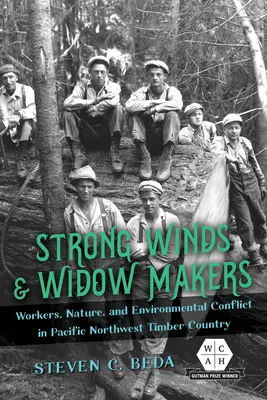 STRONG WINDS & WIDOW MAKERS

Workers, Nature, and Environmental Conflict in Pacific Northwest Timber Country

STEVEN C. BEDA

W C A H

GUTMAN PRIZE WINNER